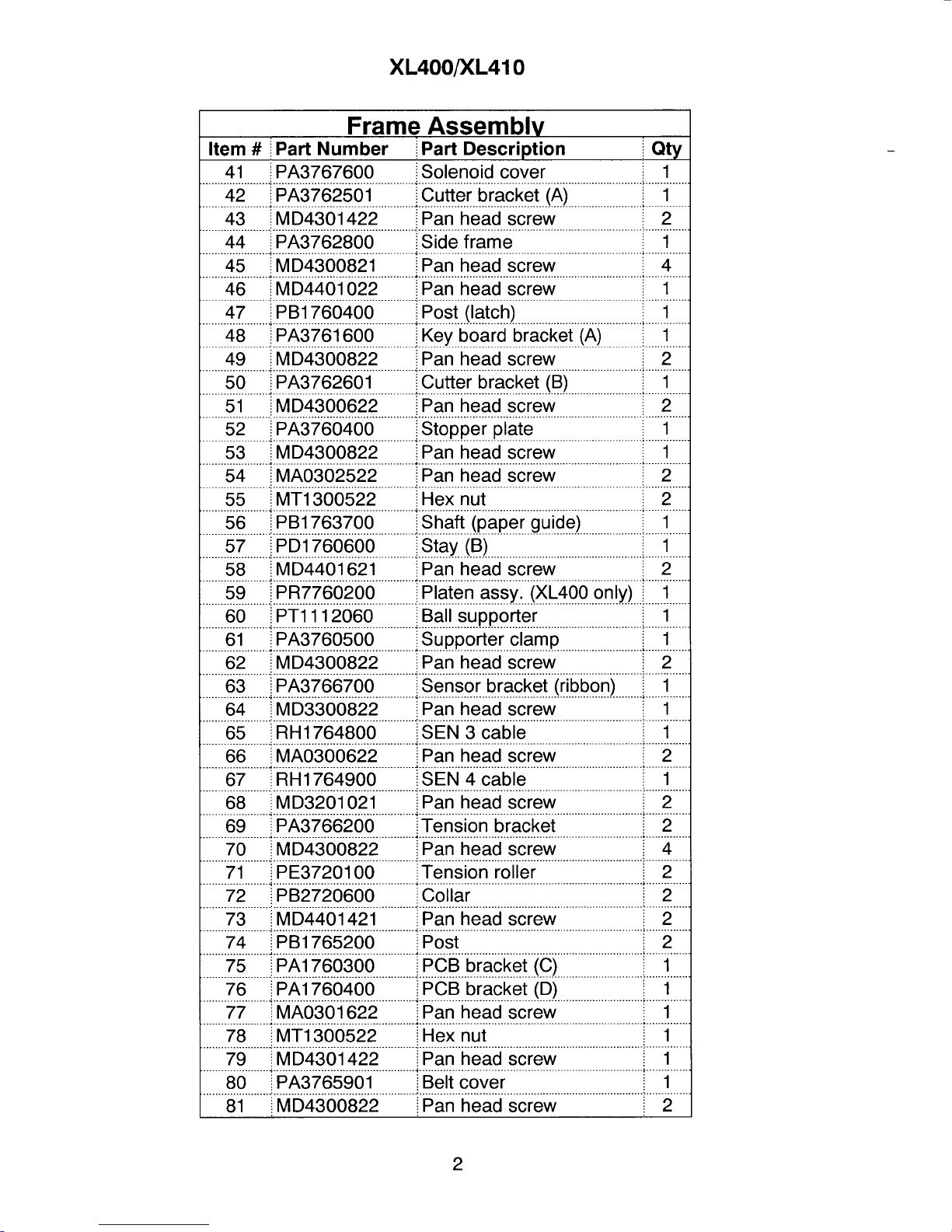 XL400/XL410

Frame Assembly

| Item # | Part Number | Part Description | Qty |
|---|---|---|---|
| 41 | PA3767600 | Solenoid cover | 1 |
| 42 | PA3762501 | Cutter bracket (A) | 1 |
| 43 | MD4301422 | Pan head screw | 2 |
| 44 | PA3762800 | Side frame | 1 |
| 45 | MD4300821 | Pan head screw | 4 |
| 46 | MD4401022 | Pan head screw | 1 |
| 47 | PB1760400 | Post (latch) | 1 |
| 48 | PA3761600 | Key board bracket (A) | 1 |
| 49 | MD4300822 | Pan head screw | 2 |
| 50 | PA3762601 | Cutter bracket (B) | 1 |
| 51 | MD4300622 | Pan head screw | 2 |
| 52 | PA3760400 | Stopper plate | 1 |
| 53 | MD4300822 | Pan head screw | 1 |
| 54 | MA0302522 | Pan head screw | 2 |
| 55 | MT1300522 | Hex nut | 2 |
| 56 | PB1763700 | Shaft (paper guide) | 1 |
| 57 | PD1760600 | Stay (B) | 1 |
| 58 | MD4401621 | Pan head screw | 2 |
| 59 | PR7760200 | Platen assy. (XL400 only) | 1 |
| 60 | PT1112060 | Ball supporter | 1 |
| 61 | PA3760500 | Supporter clamp | 1 |
| 62 | MD4300822 | Pan head screw | 2 |
| 63 | PA3766700 | Sensor bracket (ribbon) | 1 |
| 64 | MD3300822 | Pan head screw | 1 |
| 65 | RH1764800 | SEN 3 cable | 1 |
| 66 | MA0300622 | Pan head screw | 2 |
| 67 | RH1764900 | SEN 4 cable | 1 |
| 68 | MD3201021 | Pan head screw | 2 |
| 69 | PA3766200 | Tension bracket | 2 |
| 70 | MD4300822 | Pan head screw | 4 |
| 71 | PE3720100 | Tension roller | 2 |
| 72 | PB2720600 | Collar | 2 |
| 73 | MD4401421 | Pan head screw | 2 |
| 74 | PB1765200 | Post | 2 |
| 75 | PA1760300 | PCB bracket (C) | 1 |
| 76 | PA1760400 | PCB bracket (D) | 1 |
| 77 | MA0301622 | Pan head screw | 1 |
| 78 | MT1300522 | Hex nut | 1 |
| 79 | MD4301422 | Pan head screw | 1 |
| 80 | PA3765901 | Belt cover | 1 |
| 81 | MD4300822 | Pan head screw | 2 |

2